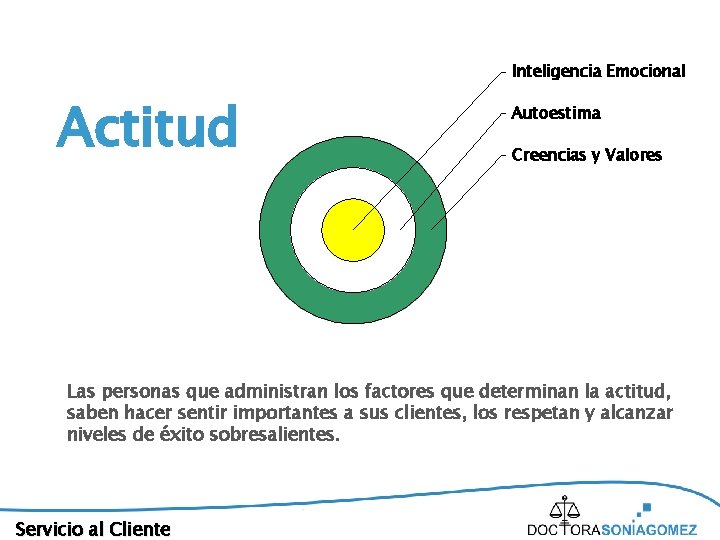 Actitud

Inteligencia Emocional

Autoestima

Creencias y Valores

Las personas que administran los factores que determinan la actitud, saben hacer sentir importantes a sus clientes, los respetan y alcanzar niveles de éxito sobresalientes.

Servicio al Cliente

DOCTORASONIAGOMEZ